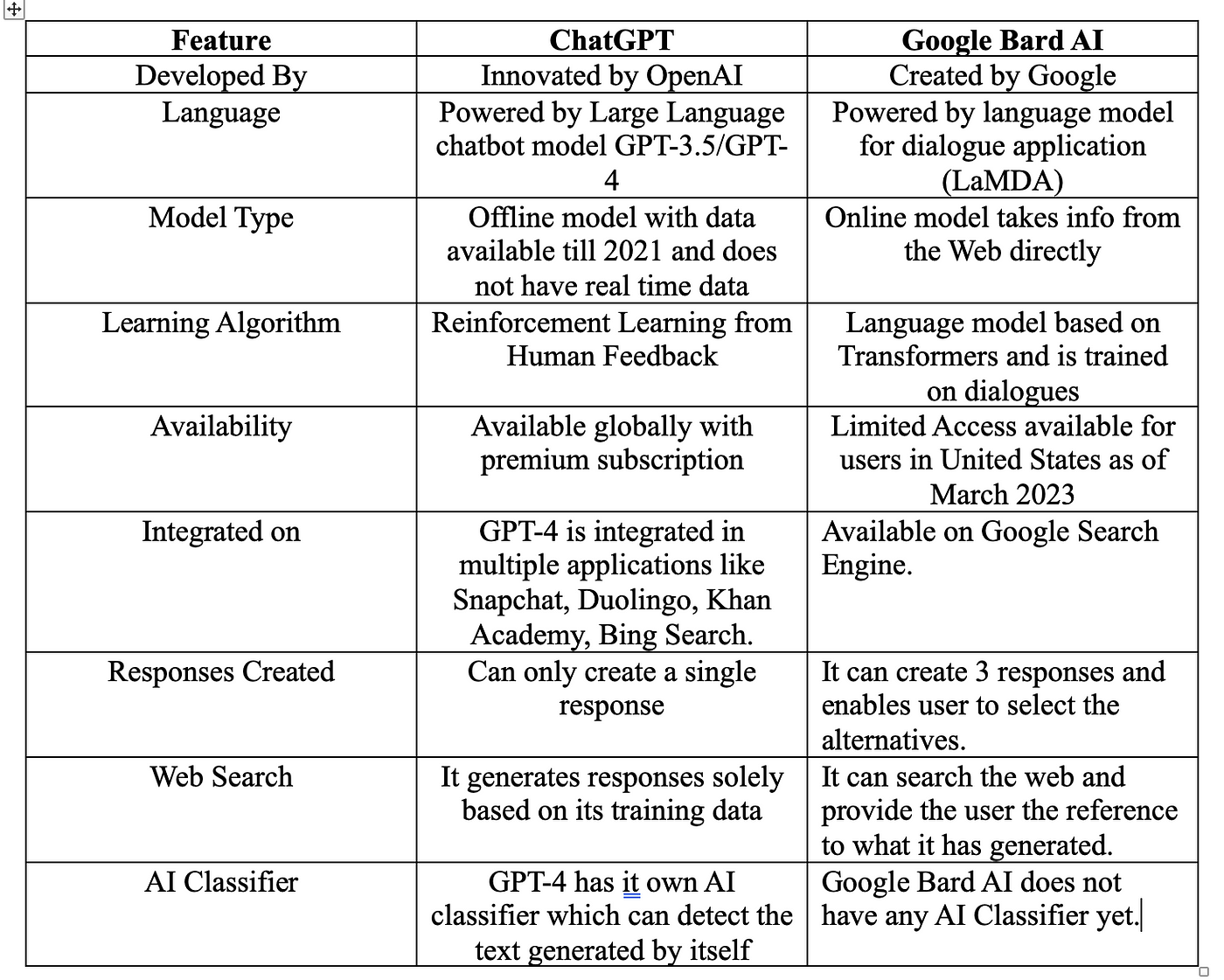 | Feature | ChatGPT | Google Bard AI |
|---|---|---|
| Developed By | Innovated by OpenAI | Created by Google |
| Language | Powered by Large Language chatbot model GPT-3.5/GPT-4 | Powered by language model for dialogue application (LaMDA) |
| Model Type | Offline model with data available till 2021 and does not have real time data | Online model takes info from the Web directly |
| Learning Algorithm | Reinforcement Learning from Human Feedback | Language model based on Transformers and is trained on dialogues |
| Availability | Available globally with premium subscription | Limited Access available for users in United States as of March 2023 |
| Integrated on | GPT-4 is integrated in multiple applications like Snapchat, Duolingo, Khan Academy, Bing Search. | Available on Google Search Engine. |
| Responses Created | Can only create a single response | It can create 3 responses and enables user to select the alternatives. |
| Web Search | It generates responses solely based on its training data | It can search the web and provide the user the reference to what it has generated. |
| AI Classifier | GPT-4 has it own AI classifier which can detect the text generated by itself | Google Bard AI does not have any AI Classifier yet. |